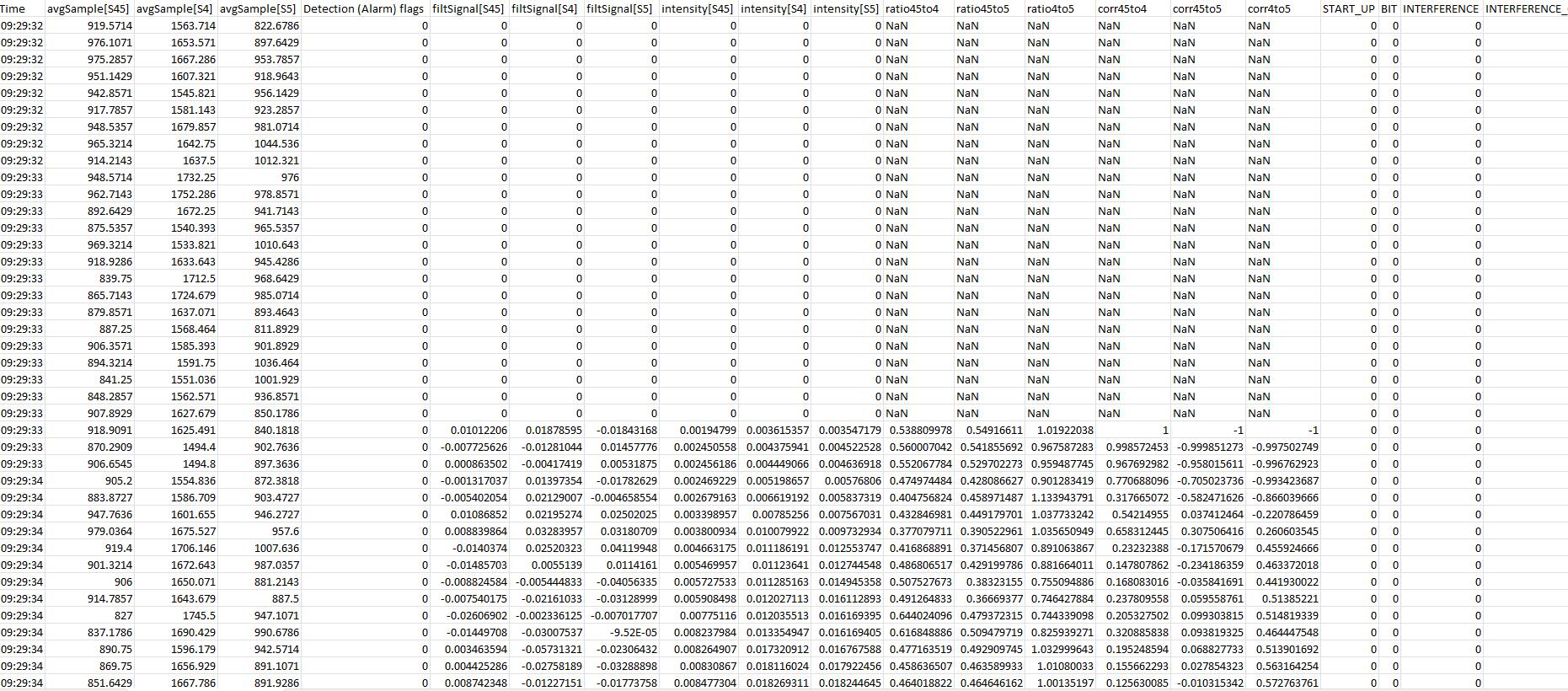 | Time | avgSample[S45] | avgSample[S4] | avgSample[S5] | Detection (Alarm) flags | filtSignal[S45] | filtSignal[S4] | filtSignal[S5] | intensity[S45] | intensity[S4] | intensity[S5] | ratio45to4 | ratio45to5 | ratio4to5 | corr45to4 | corr45to5 | corr4to5 | START_UP | BIT | INTERFERENCE | INTERFERENCE_ |
|---|---|---|---|---|---|---|---|---|---|---|---|---|---|---|---|---|---|---|---|---|
| 09:29:32 | 919.5714 | 1563.714 | 822.6786 | 0 | 0 | 0 | 0 | 0 | 0 | 0 | NaN | NaN | NaN | NaN | NaN | NaN | 0 | 0 | 0 | |
| 09:29:32 | 976.1071 | 1653.571 | 897.6429 | 0 | 0 | 0 | 0 | 0 | 0 | 0 | NaN | NaN | NaN | NaN | NaN | NaN | 0 | 0 | 0 | |
| 09:29:32 | 975.2857 | 1667.286 | 953.7857 | 0 | 0 | 0 | 0 | 0 | 0 | 0 | NaN | NaN | NaN | NaN | NaN | NaN | 0 | 0 | 0 | |
| 09:29:32 | 951.1429 | 1607.321 | 918.9643 | 0 | 0 | 0 | 0 | 0 | 0 | 0 | NaN | NaN | NaN | NaN | NaN | NaN | 0 | 0 | 0 | |
| 09:29:32 | 942.8571 | 1545.821 | 956.1429 | 0 | 0 | 0 | 0 | 0 | 0 | 0 | NaN | NaN | NaN | NaN | NaN | NaN | 0 | 0 | 0 | |
| 09:29:32 | 917.7857 | 1581.143 | 923.2857 | 0 | 0 | 0 | 0 | 0 | 0 | 0 | NaN | NaN | NaN | NaN | NaN | NaN | 0 | 0 | 0 | |
| 09:29:32 | 948.5357 | 1679.857 | 981.0714 | 0 | 0 | 0 | 0 | 0 | 0 | 0 | NaN | NaN | NaN | NaN | NaN | NaN | 0 | 0 | 0 | |
| 09:29:32 | 965.3214 | 1642.75 | 1044.536 | 0 | 0 | 0 | 0 | 0 | 0 | 0 | NaN | NaN | NaN | NaN | NaN | NaN | 0 | 0 | 0 | |
| 09:29:32 | 914.2143 | 1637.5 | 1012.321 | 0 | 0 | 0 | 0 | 0 | 0 | 0 | NaN | NaN | NaN | NaN | NaN | NaN | 0 | 0 | 0 | |
| 09:29:33 | 948.5714 | 1732.25 | 976 | 0 | 0 | 0 | 0 | 0 | 0 | 0 | NaN | NaN | NaN | NaN | NaN | NaN | 0 | 0 | 0 | |
| 09:29:33 | 962.7143 | 1752.286 | 978.8571 | 0 | 0 | 0 | 0 | 0 | 0 | 0 | NaN | NaN | NaN | NaN | NaN | NaN | 0 | 0 | 0 | |
| 09:29:33 | 892.6429 | 1672.25 | 941.7143 | 0 | 0 | 0 | 0 | 0 | 0 | 0 | NaN | NaN | NaN | NaN | NaN | NaN | 0 | 0 | 0 | |
| 09:29:33 | 875.5357 | 1540.393 | 965.5357 | 0 | 0 | 0 | 0 | 0 | 0 | 0 | NaN | NaN | NaN | NaN | NaN | NaN | 0 | 0 | 0 | |
| 09:29:33 | 969.3214 | 1533.821 | 1010.643 | 0 | 0 | 0 | 0 | 0 | 0 | 0 | NaN | NaN | NaN | NaN | NaN | NaN | 0 | 0 | 0 | |
| 09:29:33 | 918.9286 | 1633.643 | 945.4286 | 0 | 0 | 0 | 0 | 0 | 0 | 0 | NaN | NaN | NaN | NaN | NaN | NaN | 0 | 0 | 0 | |
| 09:29:33 | 839.75 | 1712.5 | 968.6429 | 0 | 0 | 0 | 0 | 0 | 0 | 0 | NaN | NaN | NaN | NaN | NaN | NaN | 0 | 0 | 0 | |
| 09:29:33 | 865.7143 | 1724.679 | 985.0714 | 0 | 0 | 0 | 0 | 0 | 0 | 0 | NaN | NaN | NaN | NaN | NaN | NaN | 0 | 0 | 0 | |
| 09:29:33 | 879.8571 | 1637.071 | 893.4643 | 0 | 0 | 0 | 0 | 0 | 0 | 0 | NaN | NaN | NaN | NaN | NaN | NaN | 0 | 0 | 0 | |
| 09:29:33 | 887.25 | 1568.464 | 811.8929 | 0 | 0 | 0 | 0 | 0 | 0 | 0 | NaN | NaN | NaN | NaN | NaN | NaN | 0 | 0 | 0 | |
| 09:29:33 | 906.3571 | 1585.393 | 901.8929 | 0 | 0 | 0 | 0 | 0 | 0 | 0 | NaN | NaN | NaN | NaN | NaN | NaN | 0 | 0 | 0 | |
| 09:29:33 | 894.3214 | 1591.75 | 1036.464 | 0 | 0 | 0 | 0 | 0 | 0 | 0 | NaN | NaN | NaN | NaN | NaN | NaN | 0 | 0 | 0 | |
| 09:29:33 | 841.25 | 1551.036 | 1001.929 | 0 | 0 | 0 | 0 | 0 | 0 | 0 | NaN | NaN | NaN | NaN | NaN | NaN | 0 | 0 | 0 | |
| 09:29:33 | 848.2857 | 1562.571 | 936.8571 | 0 | 0 | 0 | 0 | 0 | 0 | 0 | NaN | NaN | NaN | NaN | NaN | NaN | 0 | 0 | 0 | |
| 09:29:33 | 907.8929 | 1627.679 | 850.1786 | 0 | 0 | 0 | 0 | 0 | 0 | 0 | NaN | NaN | NaN | NaN | NaN | NaN | 0 | 0 | 0 | |
| 09:29:33 | 918.9091 | 1625.491 | 840.1818 | 0 | 0.01012206 | 0.01878595 | -0.01843168 | 0.00194799 | 0.003615357 | 0.003547179 | 0.538809978 | 0.54916611 | 1.01922038 | 1 | -1 | -1 | 0 | 0 | 0 | |
| 09:29:33 | 870.2909 | 1494.4 | 902.7636 | 0 | -0.007725626 | -0.01281044 | 0.01457776 | 0.002450558 | 0.004375941 | 0.004522528 | 0.560007042 | 0.541855692 | 0.967587283 | 0.998572453 | -0.999851273 | -0.997502749 | 0 | 0 | 0 | |
| 09:29:33 | 906.6545 | 1494.8 | 897.3636 | 0 | 0.000863502 | -0.00417419 | 0.00531875 | 0.002456186 | 0.004449066 | 0.004636918 | 0.552067784 | 0.529702273 | 0.959487745 | 0.967692982 | -0.958015611 | -0.996762923 | 0 | 0 | 0 | |
| 09:29:34 | 905.2 | 1554.836 | 872.3818 | 0 | -0.001317037 | 0.01397354 | -0.01782629 | 0.002469229 | 0.005198657 | 0.00576806 | 0.474974484 | 0.428086627 | 0.901283419 | 0.770688096 | -0.705023736 | -0.993423687 | 0 | 0 | 0 | |
| 09:29:34 | 883.8727 | 1586.709 | 903.4727 | 0 | -0.005402054 | 0.02129007 | -0.004658554 | 0.002679163 | 0.006619192 | 0.005837319 | 0.404756824 | 0.458971487 | 1.133943791 | 0.317665072 | -0.582471626 | -0.866039666 | 0 | 0 | 0 | |
| 09:29:34 | 947.7636 | 1601.655 | 946.2727 | 0 | 0.01086852 | 0.02195274 | 0.02502025 | 0.003398957 | 0.00785256 | 0.007567031 | 0.432846981 | 0.449179701 | 1.037733242 | 0.54214955 | 0.037412464 | -0.220786459 | 0 | 0 | 0 | |
| 09:29:34 | 979.0364 | 1675.527 | 957.6 | 0 | 0.008839864 | 0.03283957 | 0.03180709 | 0.003800934 | 0.010079922 | 0.009732934 | 0.377079711 | 0.390522961 | 1.035650949 | 0.658312445 | 0.307506416 | 0.260603545 | 0 | 0 | 0 | |
| 09:29:34 | 919.4 | 1706.146 | 1007.636 | 0 | -0.0140374 | 0.02520323 | 0.04119948 | 0.004663175 | 0.011186191 | 0.012553747 | 0.416868891 | 0.371456807 | 0.891063867 | 0.23232388 | -0.171570679 | 0.455924666 | 0 | 0 | 0 | |
| 09:29:34 | 901.3214 | 1672.643 | 987.0357 | 0 | -0.01485703 | 0.0055139 | 0.0114161 | 0.005469957 | 0.01123641 | 0.012744548 | 0.486806517 | 0.429199786 | 0.881664011 | 0.147807862 | -0.234186359 | 0.463372018 | 0 | 0 | 0 | |
| 09:29:34 | 906 | 1650.071 | 881.2143 | 0 | -0.008824584 | -0.005444833 | -0.04056335 | 0.005727533 | 0.011285163 | 0.014945358 | 0.507527673 | 0.38323155 | 0.755094886 | 0.168083016 | -0.035841691 | 0.441930022 | 0 | 0 | 0 | |
| 09:29:34 | 914.7857 | 1643.679 | 887.5 | 0 | -0.007540175 | -0.02161033 | -0.03128999 | 0.005908498 | 0.012027113 | 0.016112893 | 0.491264833 | 0.36669377 | 0.746427884 | 0.237809558 | 0.059558761 | 0.51385221 | 0 | 0 | 0 | |
| 09:29:34 | 827 | 1745.5 | 947.1071 | 0 | -0.02606902 | -0.002336125 | -0.007017707 | 0.00775116 | 0.012035513 | 0.016169395 | 0.644024096 | 0.479372315 | 0.744339098 | 0.205327502 | 0.099303815 | 0.514819339 | 0 | 0 | 0 | |
| 09:29:34 | 837.1786 | 1690.429 | 990.6786 | 0 | -0.01449708 | -0.03007537 | -9.52E-05 | 0.008237984 | 0.013354947 | 0.016169405 | 0.616848886 | 0.509479719 | 0.825939271 | 0.320885838 | 0.093819325 | 0.464447548 | 0 | 0 | 0 | |
| 09:29:34 | 890.75 | 1596.179 | 942.5714 | 0 | 0.003463594 | -0.05731321 | -0.02306432 | 0.008264907 | 0.017320912 | 0.016767588 | 0.477163519 | 0.492909745 | 1.032999643 | 0.195248594 | 0.068827733 | 0.513901692 | 0 | 0 | 0 | |
| 09:29:34 | 869.75 | 1656.929 | 891.1071 | 0 | 0.004425286 | -0.02758189 | -0.03288898 | 0.00830867 | 0.018116024 | 0.017922456 | 0.458636507 | 0.463589933 | 1.01080033 | 0.155662293 | 0.027854323 | 0.563164254 | 0 | 0 | 0 | |
| 09:29:34 | 851.6429 | 1667.786 | 891.9286 | 0 | 0.008742348 | -0.01227151 | -0.01773758 | 0.008477304 | 0.018269311 | 0.018244645 | 0.464018822 | 0.464646162 | 1.00135197 | 0.125630085 | -0.010315342 | 0.572763761 | 0 | 0 | 0 | |